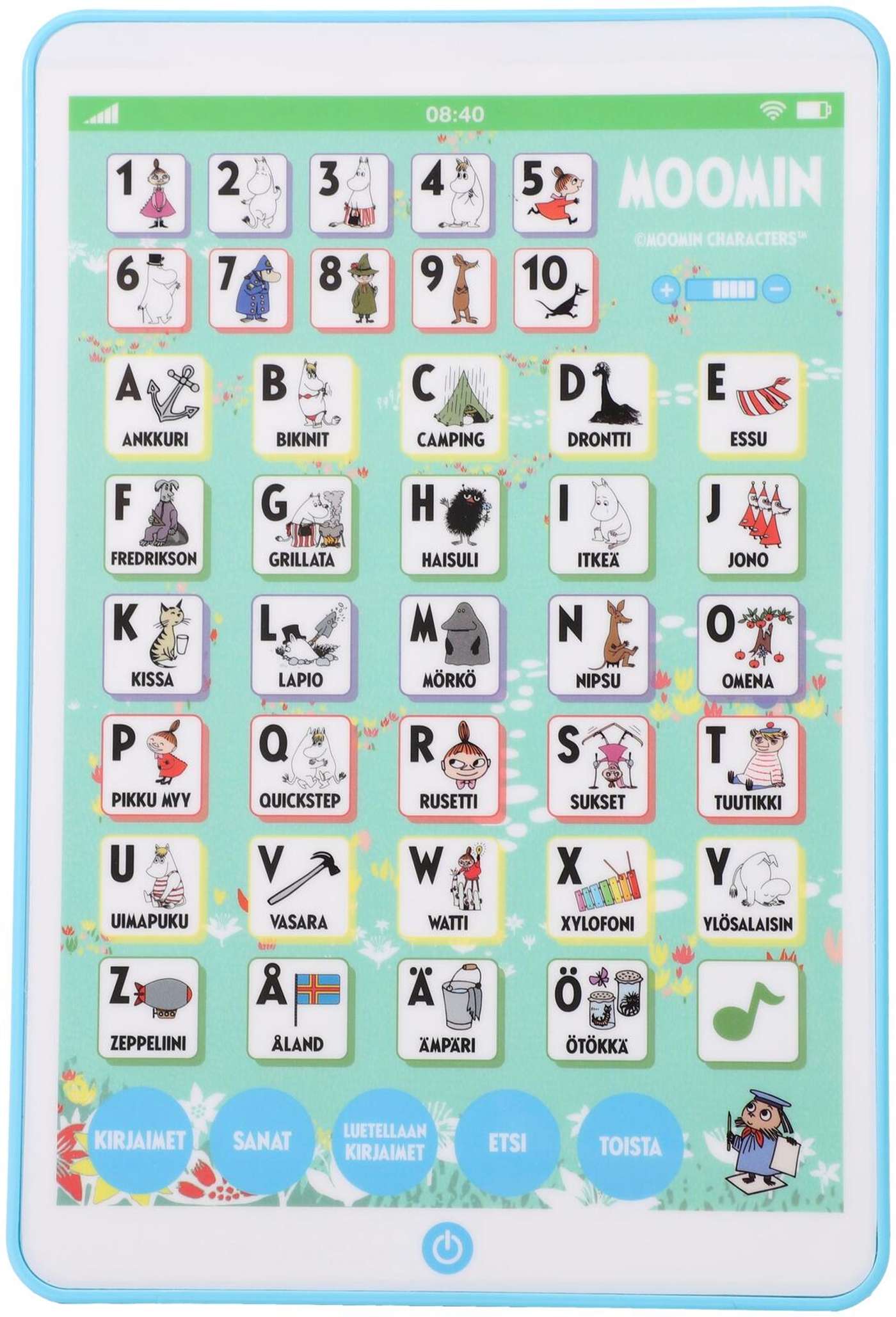 08:40

1 2 3 4 5

MOOMIN

©MOOMIN CHARACTERS™

6 7 8 9 10

+ −

A ANKKURI
B BIKINIT
C CAMPING
D DRONTTI
E ESSU

F FREDRIKSON
G GRILLATA
H HAISULI
I ITKEÄ
J JONO

K KISSA
L LAPIO
M MÖRKÖ
N NIPSU
O OMENA

P PIKKU MYY
Q QUICKSTEP
R RUSETTI
S SUKSET
T TUUTIKKI

U UIMAPUKU
V VASARA
W WATTI
X XYLOFONI
Y YLÖSALAISIN

Z ZEPPELIINI
Å ÅLAND
Ä ÄMPÄRI
Ö ÖTÖKKÄ

KIRJAIMET
SANAT
LUETELLAAN KIRJAIMET
ETSI
TOISTA